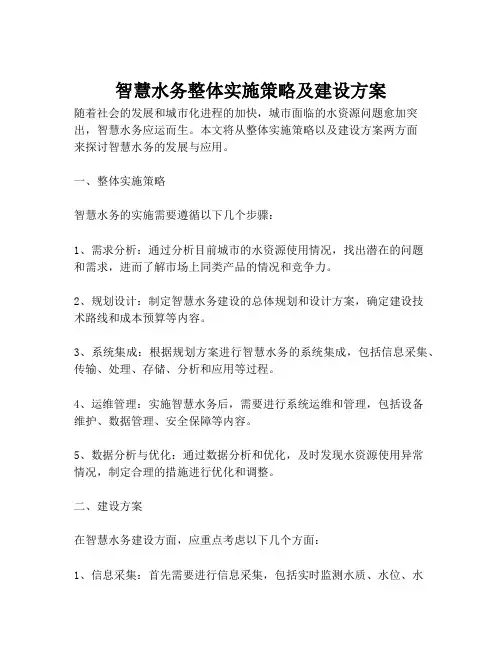 智慧水务整体实施策略及建设方案

随着社会的发展和城市化进程的加快，城市面临的水资源问题愈加突出，智慧水务应运而生。本文将从整体实施策略以及建设方案两方面来探讨智慧水务的发展与应用。

一、整体实施策略

智慧水务的实施需要遵循以下几个步骤：

1、需求分析：通过分析目前城市的水资源使用情况，找出潜在的问题和需求，进而了解市场上同类产品的情况和竞争力。

2、规划设计：制定智慧水务建设的总体规划和设计方案，确定建设技术路线和成本预算等内容。

3、系统集成：根据规划方案进行智慧水务的系统集成，包括信息采集、传输、处理、存储、分析和应用等过程。

4、运维管理：实施智慧水务后，需要进行系统运维和管理，包括设备维护、数据管理、安全保障等内容。

5、数据分析与优化：通过数据分析和优化，及时发现水资源使用异常情况，制定合理的措施进行优化和调整。

二、建设方案

在智慧水务建设方面，应重点考虑以下几个方面：

1、信息采集：首先需要进行信息采集，包括实时监测水质、水位、水